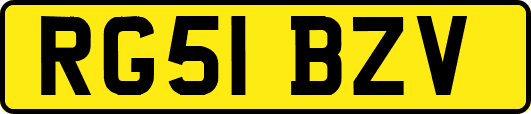 RG51 BZV